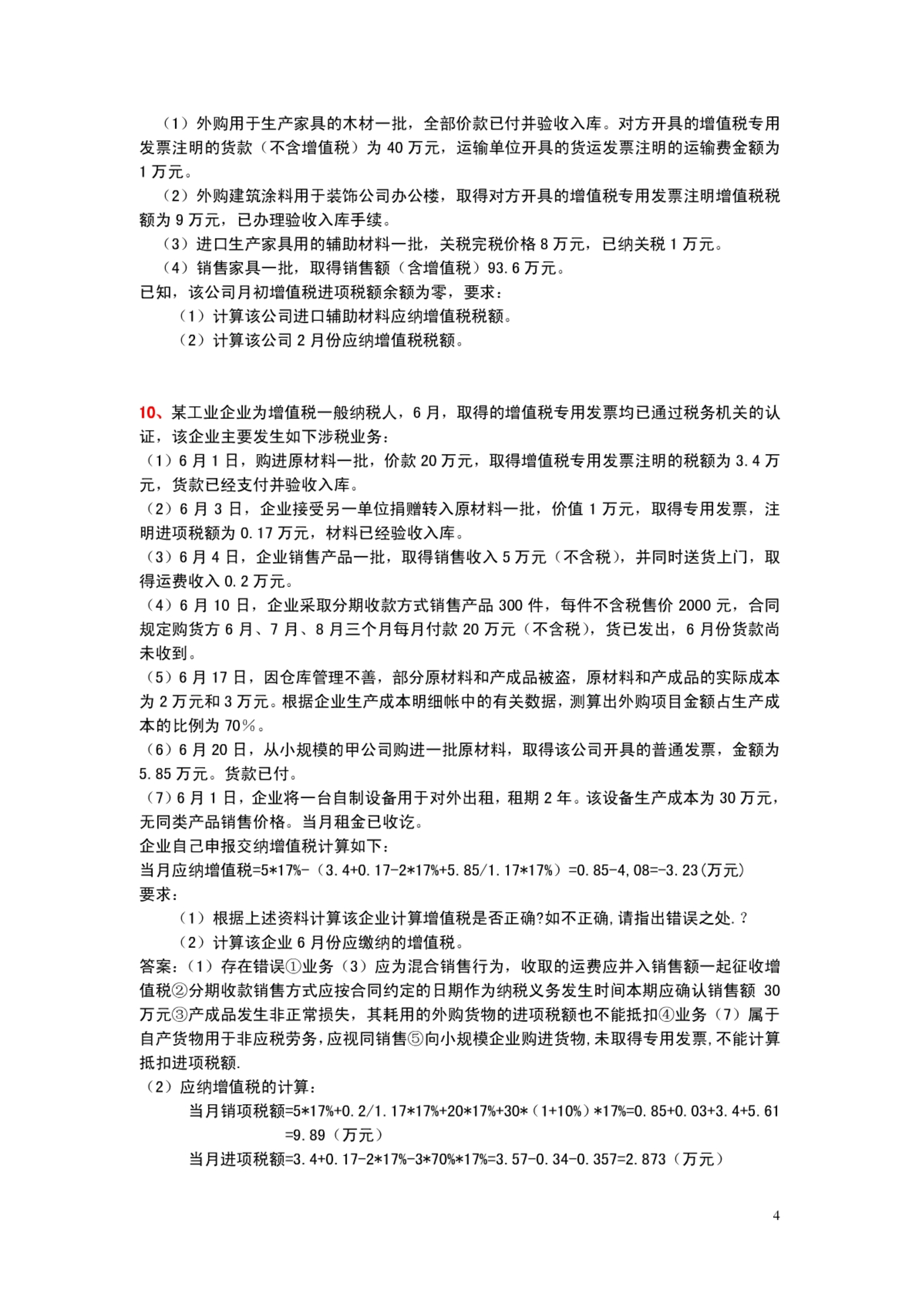 （1）外购用于生产家具的木材一批，全部价款已付并验收入库。对方开具的增值税专用发票注明的货款（不含增值税）为 40 万元，运输单位开具的货运发票注明的运输费金额为 1 万元。

（2）外购建筑涂料用于装饰公司办公楼，取得对方开具的增值税专用发票注明增值税税额为 9 万元，已办理验收入库手续。

（3）进口生产家具用的辅助材料一批，关税完税价格 8 万元，已纳关税 1 万元。

（4）销售家具一批，取得销售额（含增值税）93.6 万元。

已知，该公司月初增值税进项税额余额为零，要求：

（1）计算该公司进口辅助材料应纳增值税税额。

（2）计算该公司 2 月份应纳增值税税额。

10、某工业企业为增值税一般纳税人，6 月，取得的增值税专用发票均已通过税务机关的认证，该企业主要发生如下涉税业务：

（1）6 月 1 日，购进原材料一批，价款 20 万元，取得增值税专用发票注明的税额为 3.4 万元，货款已经支付并验收入库。

（2）6 月 3 日，企业接受另一单位捐赠转入原材料一批，价值 1 万元，取得专用发票，注明进项税额为 0.17 万元，材料已经验收入库。

（3）6 月 4 日，企业销售产品一批，取得销售收入 5 万元（不含税），并同时送货上门，取得运费收入 0.2 万元。

（4）6 月 10 日，企业采取分期收款方式销售产品 300 件，每件不含税售价 2000 元，合同规定购货方 6 月、7 月、8 月三个月每月付款 20 万元（不含税），货已发出，6 月份货款尚未收到。

（5）6 月 17 日，因仓库管理不善，部分原材料和产成品被盗，原材料和产成品的实际成本为 2 万元和 3 万元。根据企业生产成本明细帐中的有关数据，测算出外购项目金额占生产成本的比例为 70％。

（6）6 月 20 日，从小规模的甲公司购进一批原材料，取得该公司开具的普通发票，金额为 5.85 万元。货款已付。

（7）6 月 1 日，企业将一台自制设备用于对外出租，租期 2 年。该设备生产成本为 30 万元，无同类产品销售价格。当月租金已收讫。

企业自己申报交纳增值税计算如下：

当月应纳增值税=5*17%-（3.4+0.17-2*17%+5.85/1.17*17%）=0.85-4,08=-3.23(万元)

要求：

（1）根据上述资料计算该企业计算增值税是否正确?如不正确,请指出错误之处.？

（2）计算该企业 6 月份应缴纳的增值税。

答案：（1）存在错误①业务（3）应为混合销售行为，收取的运费应并入销售额一起征收增值税②分期收款销售方式应按合同约定的日期作为纳税义务发生时间本期应确认销售额 30 万元③产成品发生非正常损失，其耗用的外购货物的进项税额也不能抵扣④业务（7）属于自产货物用于非应税劳务，应视同销售⑤向小规模企业购进货物,未取得专用发票,不能计算抵扣进项税额.

（2）应纳增值税的计算：

当月销项税额=5*17%+0.2/1.17*17%+20*17%+30*（1+10%）*17%=0.85+0.03+3.4+5.61 =9.89（万元）

当月进项税额=3.4+0.17-2*17%-3*70%*17%=3.57-0.34-0.357=2.873（万元）

4